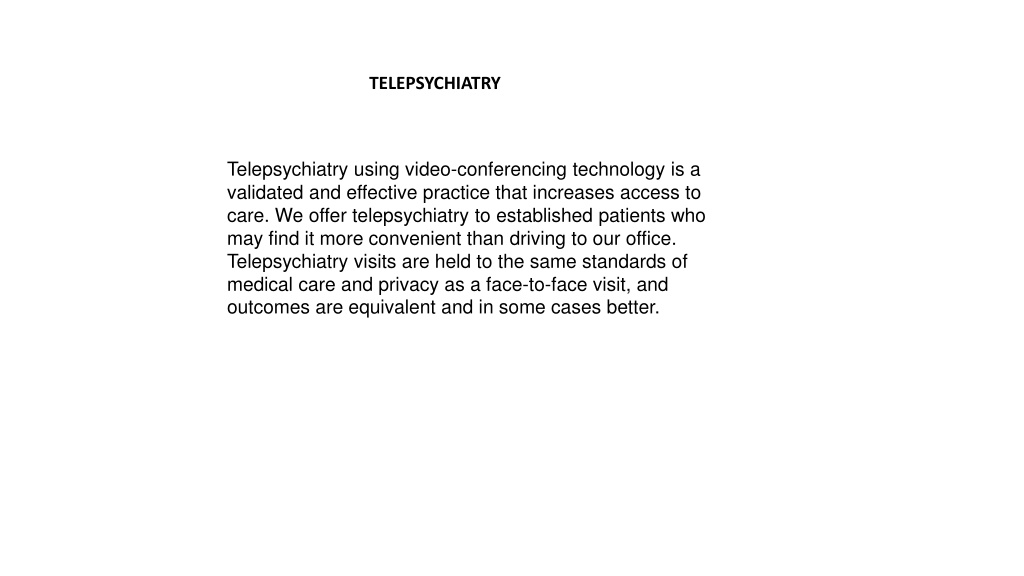 TELEPSYCHIATRY

Telepsychiatry using video-conferencing technology is a validated and effective practice that increases access to care. We offer telepsychiatry to established patients who may find it more convenient than driving to our office. Telepsychiatry visits are held to the same standards of medical care and privacy as a face-to-face visit, and outcomes are equivalent and in some cases better.